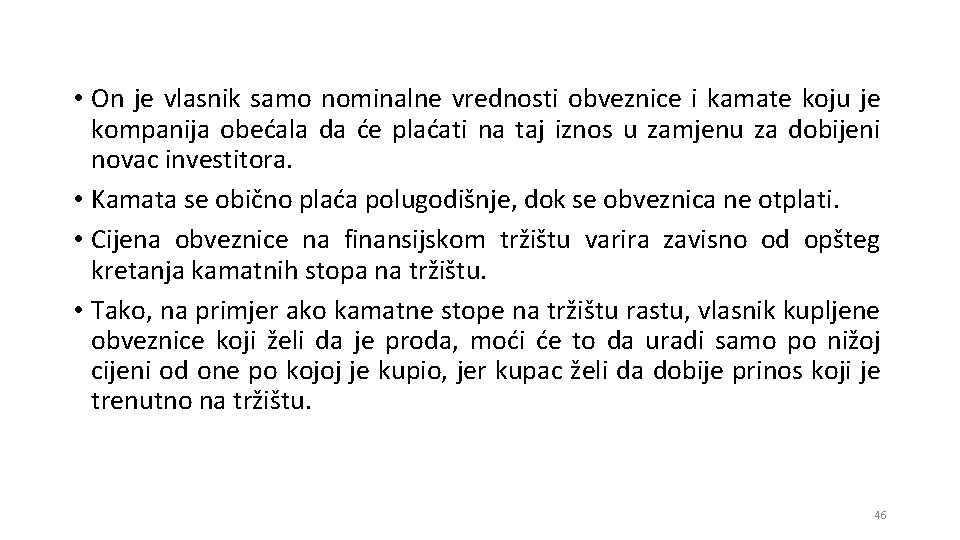 • On je vlasnik samo nominalne vrednosti obveznice i kamate koju je kompanija obećala da će plaćati na taj iznos u zamjenu za dobijeni novac investitora.

• Kamata se obično plaća polugodišnje, dok se obveznica ne otplati.

• Cijena obveznice na finansijskom tržištu varira zavisno od opšteg kretanja kamatnih stopa na tržištu.

• Tako, na primjer ako kamatne stope na tržištu rastu, vlasnik kupljene obveznice koji želi da je proda, moći će to da uradi samo po nižoj cijeni od one po kojoj je kupio, jer kupac želi da dobije prinos koji je trenutno na tržištu.

46